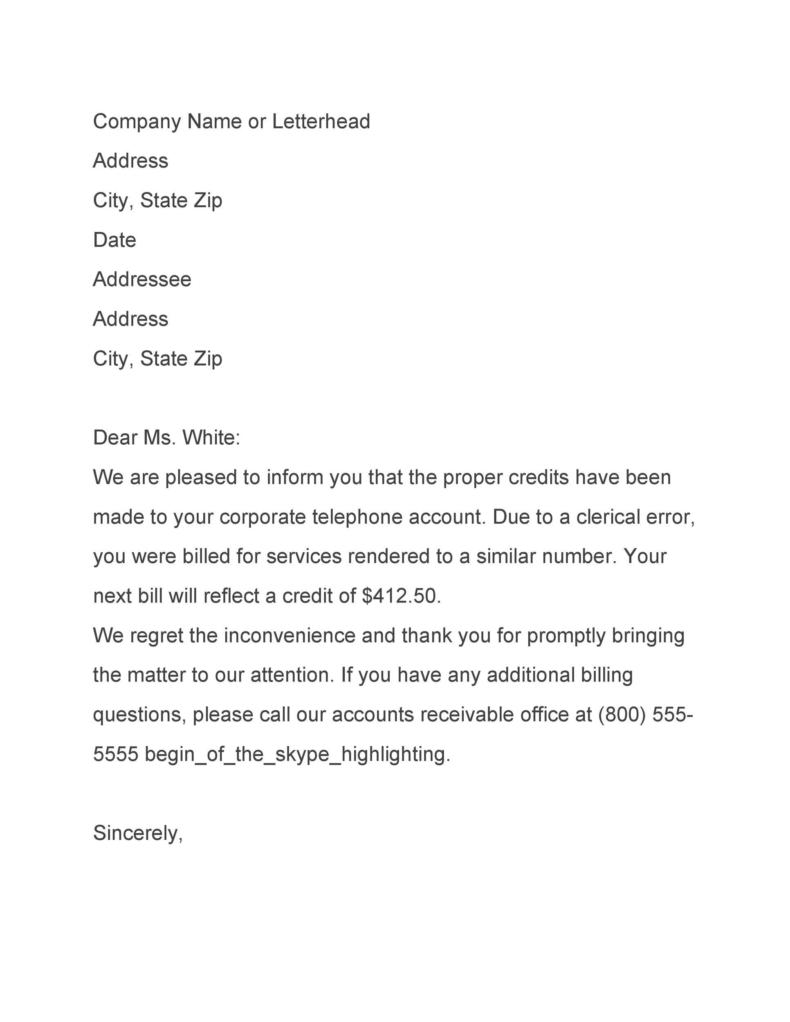 Company Name or Letterhead
Address
City, State Zip
Date
Addressee
Address
City, State Zip

Dear Ms. White:
We are pleased to inform you that the proper credits have been made to your corporate telephone account. Due to a clerical error, you were billed for services rendered to a similar number. Your next bill will reflect a credit of $412.50.
We regret the inconvenience and thank you for promptly bringing the matter to our attention. If you have any additional billing questions, please call our accounts receivable office at (800) 555-5555 begin_of_the_skype_highlighting.

Sincerely,